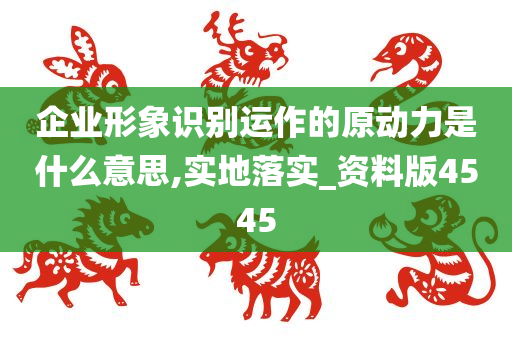 企业形象识别运作的原动力是什么意思,实地落实_资料版4545